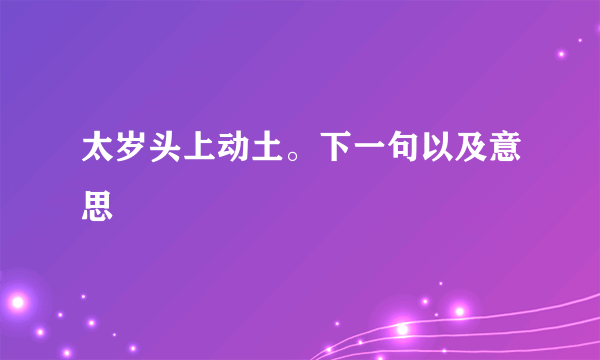 太岁头上动土。下一句以及意思